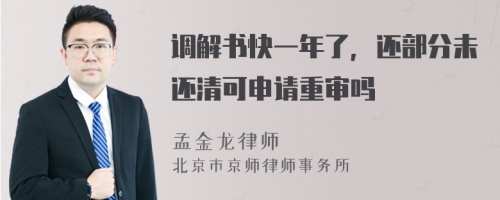 调解书快一年了，还部分未还清可申请重审吗

孟金龙律师
北京市京师律师事务所